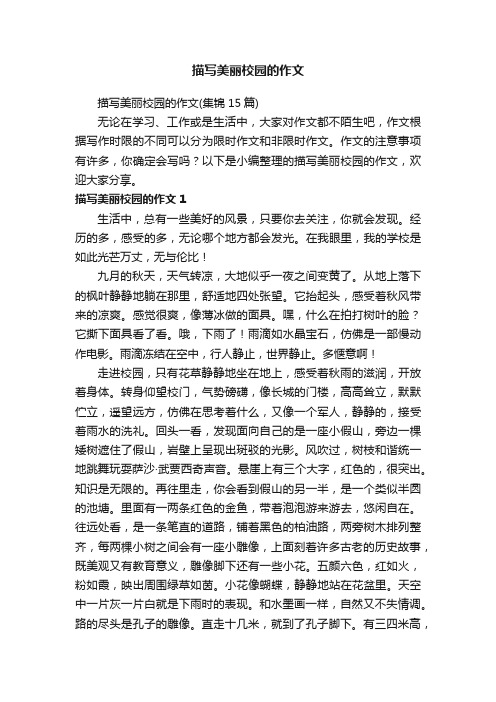 描写美丽校园的作文

描写美丽校园的作文(集锦 15 篇)

无论在学习、工作或是生活中，大家对作文都不陌生吧，作文根据写作时限的不同可以分为限时作文和非限时作文。作文的注意事项有许多，你确定会写吗？以下是小编整理的描写美丽校园的作文，欢迎大家分享。

描写美丽校园的作文 1

生活中，总有一些美好的风景，只要你去关注，你就会发现。经历的多，感受的多，无论哪个地方都会发光。在我眼里，我的学校是如此光芒万丈，无与伦比！

九月的秋天，天气转凉，大地似乎一夜之间变黄了。从地上落下的枫叶静静地躺在那里，舒适地四处张望。它抬起头，感受着秋风带来的凉爽。感觉很爽，像薄冰做的面具。嘿，什么在拍打树叶的脸？它撕下面具看了看。哦，下雨了！雨滴如水晶宝石，仿佛是一部慢动作电影。雨滴冻结在空中，行人静止，世界静止。多惬意啊！

走进校园，只有花草静静地坐在地上，感受着秋雨的滋润，开放着身体。转身仰望校门，气势磅礴，像长城的门楼，高高耸立，默默伫立，遥望远方，仿佛在思考着什么，又像一个军人，静静的，接受着雨水的洗礼。回头一看，发现面向自己的是一座小假山，旁边一棵矮树遮住了假山，岩壁上呈现出斑驳的光影。风吹过，树枝和谐统一地跳舞玩耍萨沙·武贾西奇声音。悬崖上有三个大字，红色的，很突出。知识是无限的。再往里走，你会看到假山的另一半，是一个类似半圆的池塘。里面有一两条红色的金鱼，带着泡泡游来游去，悠闲自在。往远处看，是一条笔直的道路，铺着黑色的柏油路，两旁树木排列整齐，每两棵小树之间会有一座小雕像，上面刻着许多古老的历史故事，既美观又有教育意义，雕像脚下还有一些小花。五颜六色，红如火，粉如霞，映出周围绿草如茵。小花像蝴蝶，静静地站在花盆里。天空中一片灰一片白就是下雨时的表现。和水墨画一样，自然又不失情调。路的尽头是孔子的雕像。直走十几米，就到了孔子脚下。有三四米高，